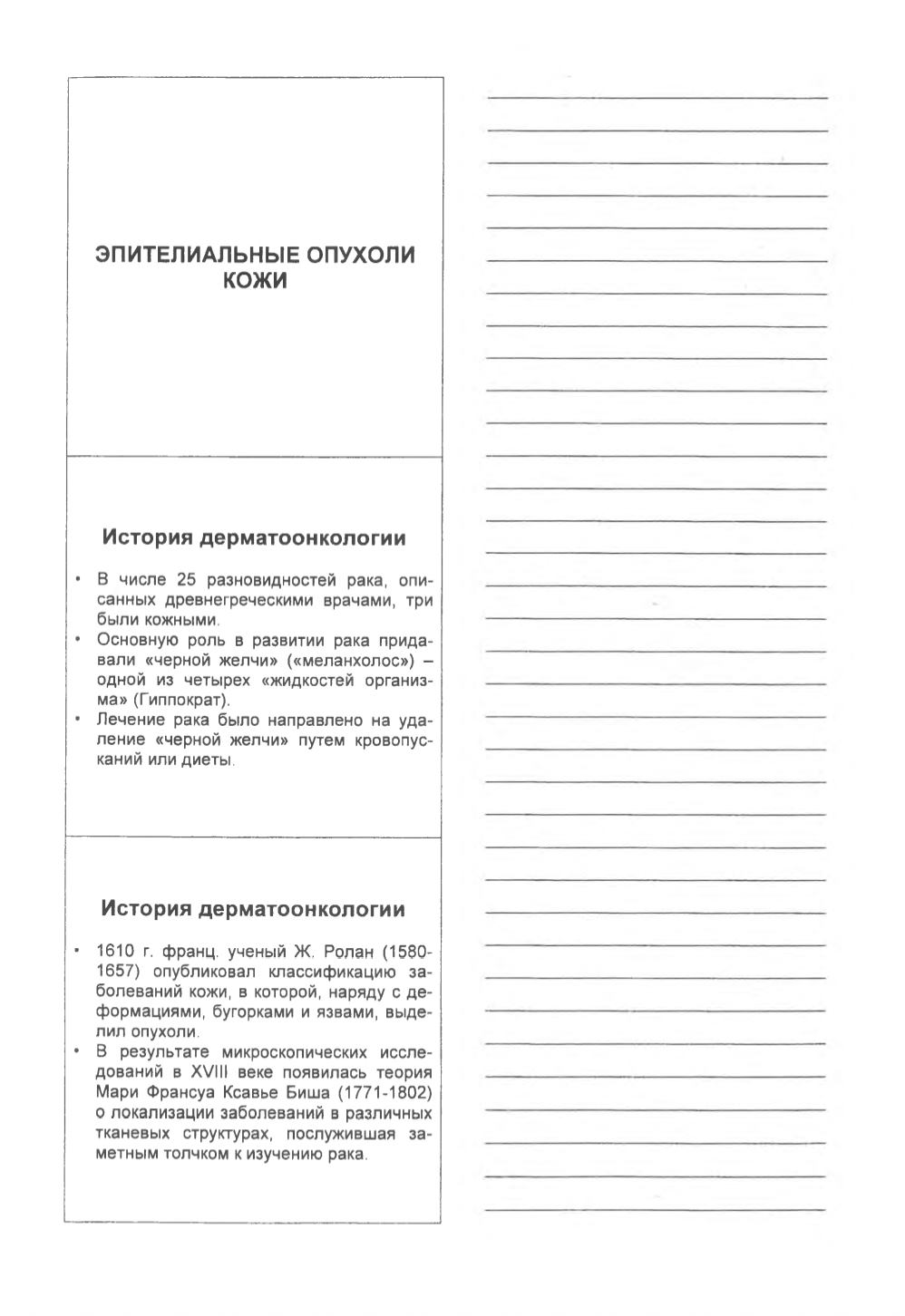 ЭПИТЕЛИАЛЬНЫЕ ОПУХОЛИ КОЖИ

История дерматоонкологии

• В числе 25 разновидностей рака, описанных древнегреческими врачами, три были кожными.
• Основную роль в развитии рака придавали «черной желчи» («меланхолос») – одной из четырех «жидкостей организма» (Гиппократ).
• Лечение рака было направлено на удаление «черной желчи» путем кровопусканий или диеты.

История дерматоонкологии

• 1610 г. франц. ученый Ж. Ролан (1580-1657) опубликовал классификацию заболеваний кожи, в которой, наряду с деформациями, бугорками и язвами, выделил опухоли.
• В результате микроскопических исследований в XVIII веке появилась теория Мари Франсуа Ксавье Биша (1771-1802) о локализации заболеваний в различных тканевых структурах, послужившая заметным толчком к изучению рака.